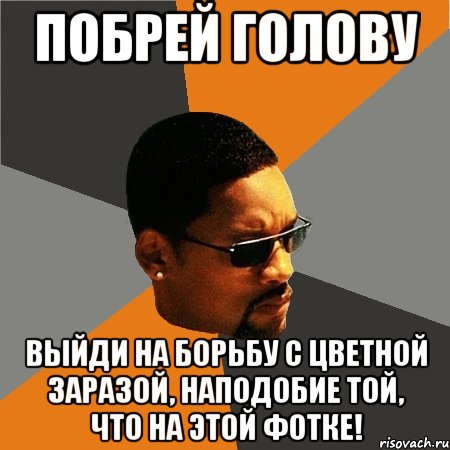 ПОБРЕЙ ГОЛОВУ

ВЫЙДИ НА БОРЬБУ С ЦВЕТНОЙ ЗАРАЗОЙ, НАПОДОБИЕ ТОЙ, ЧТО НА ЭТОЙ ФОТКЕ!

risovach.ru